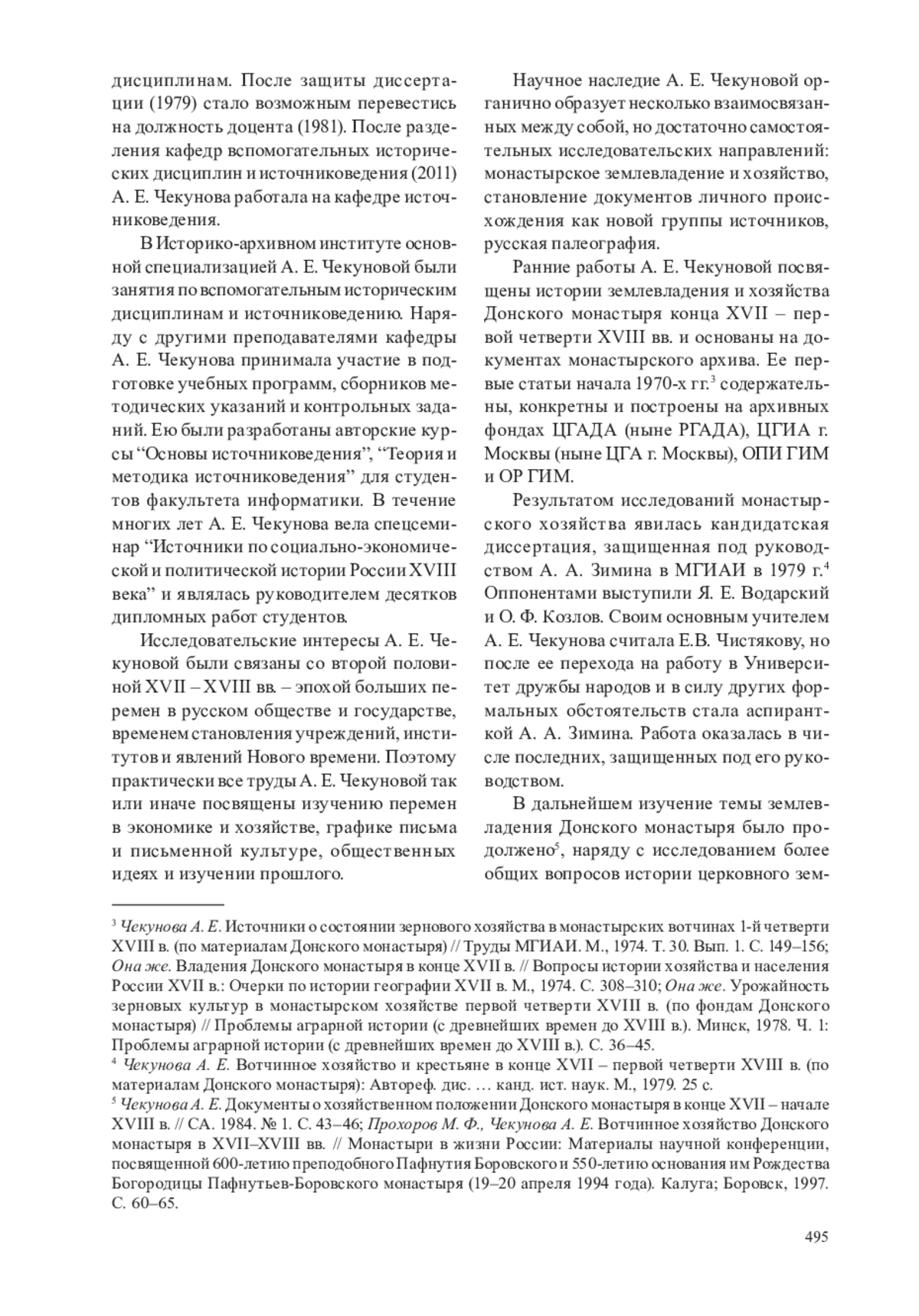 дисциплинам. После защиты диссертации (1979) стало возможным перевестись на должность доцента (1981). После разделения кафедр вспомогательных исторических дисциплин и источниковедения (2011) А. Е. Чекунова работала на кафедре источниковедения.

В Историко-архивном институте основной специализацией А. Е. Чекуновой были занятия по вспомогательным историческим дисциплинам и источниковедению. Наряду с другими преподавателями кафедры А. Е. Чекунова принимала участие в подготовке учебных программ, сборников методических указаний и контрольных заданий. Ею были разработаны авторские курсы “Основы источниковедения”, “Теория и методика источниковедения” для студентов факультета информатики. В течение многих лет А. Е. Чекунова вела спецсеминар “Источники по социально-экономической и политической истории России XVIII века” и являлась руководителем десятков дипломных работ студентов.

Исследовательские интересы А. Е. Чекуновой были связаны со второй половиной XVII – XVIII вв. – эпохой больших перемен в русском обществе и государстве, временем становления учреждений, институтов и явлений Нового времени. Поэтому практически все труды А. Е. Чекуновой так или иначе посвящены изучению перемен в экономике и хозяйстве, графике письма и письменной культуре, общественных идеях и изучении прошлого.

Научное наследие А. Е. Чекуновой органично образует несколько взаимосвязанных между собой, но достаточно самостоятельных исследовательских направлений: монастырское землевладение и хозяйство, становление документов личного происхождения как новой группы источников, русская палеография.

Ранние работы А. Е. Чекуновой посвящены истории землевладения и хозяйства Донского монастыря конца XVII – первой четверти XVIII вв. и основаны на документах монастырского архива. Ее первые статьи начала 1970-х гг.$^3$ содержательны, конкретны и построены на архивных фондах ЦГАДА (ныне РГАДА), ЦГИА г. Москвы (ныне ЦГА г. Москвы), ОПИ ГИМ и ОР ГИМ.

Результатом исследований монастырского хозяйства явилась кандидатская диссертация, защищенная под руководством А. А. Зимина в МГИАИ в 1979 г.$^4$ Оппонентами выступили Я. Е. Водарский и О. Ф. Козлов. Своим основным учителем А. Е. Чекунова считала Е.В. Чистякову, но после ее перехода на работу в Университет дружбы народов и в силу других формальных обстоятельств стала аспиранткой А. А. Зимина. Работа оказалась в числе последних, защищенных под его руководством.

В дальнейшем изучение темы землевладения Донского монастыря было продолжено$^5$, наряду с исследованием более общих вопросов истории церковного зем-

$^3$ Чекунова А. Е. Источники о состоянии зернового хозяйства в монастырских вотчинах 1-й четверти XVIII в. (по материалам Донского монастыря) // Труды МГИАИ. М., 1974. Т. 30. Вып. 1. С. 149–156; Она же. Владения Донского монастыря в конце XVII в. // Вопросы истории хозяйства и населения России XVII в.: Очерки по истории географии XVII в. М., 1974. С. 308–310; Она же. Урожайность зерновых культур в монастырском хозяйстве первой четверти XVIII в. (по фондам Донского монастыря) // Проблемы аграрной истории (с древнейших времен до XVIII в.). Минск, 1978. Ч. 1: Проблемы аграрной истории (с древнейших времен до XVIII в.). С. 36–45.
$^4$ Чекунова А. Е. Вотчинное хозяйство и крестьяне в конце XVII – первой четверти XVIII в. (по материалам Донского монастыря): Автореф. дис. … канд. ист. наук. М., 1979. 25 с.
$^5$ Чекунова А. Е. Документы о хозяйственном положении Донского монастыря в конце XVII – начале XVIII в. // СА. 1984. № 1. С. 43–46; Прохоров М. Ф., Чекунова А. Е. Вотчинное хозяйство Донского монастыря в XVII–XVIII вв. // Монастыри в жизни России: Материалы научной конференции, посвященной 600-летию преподобного Пафнутия Боровского и 550-летию основания им Рождества Богородицы Пафнутьев-Боровского монастыря (19–20 апреля 1994 года). Калуга; Боровск, 1997. С. 60–65.

495